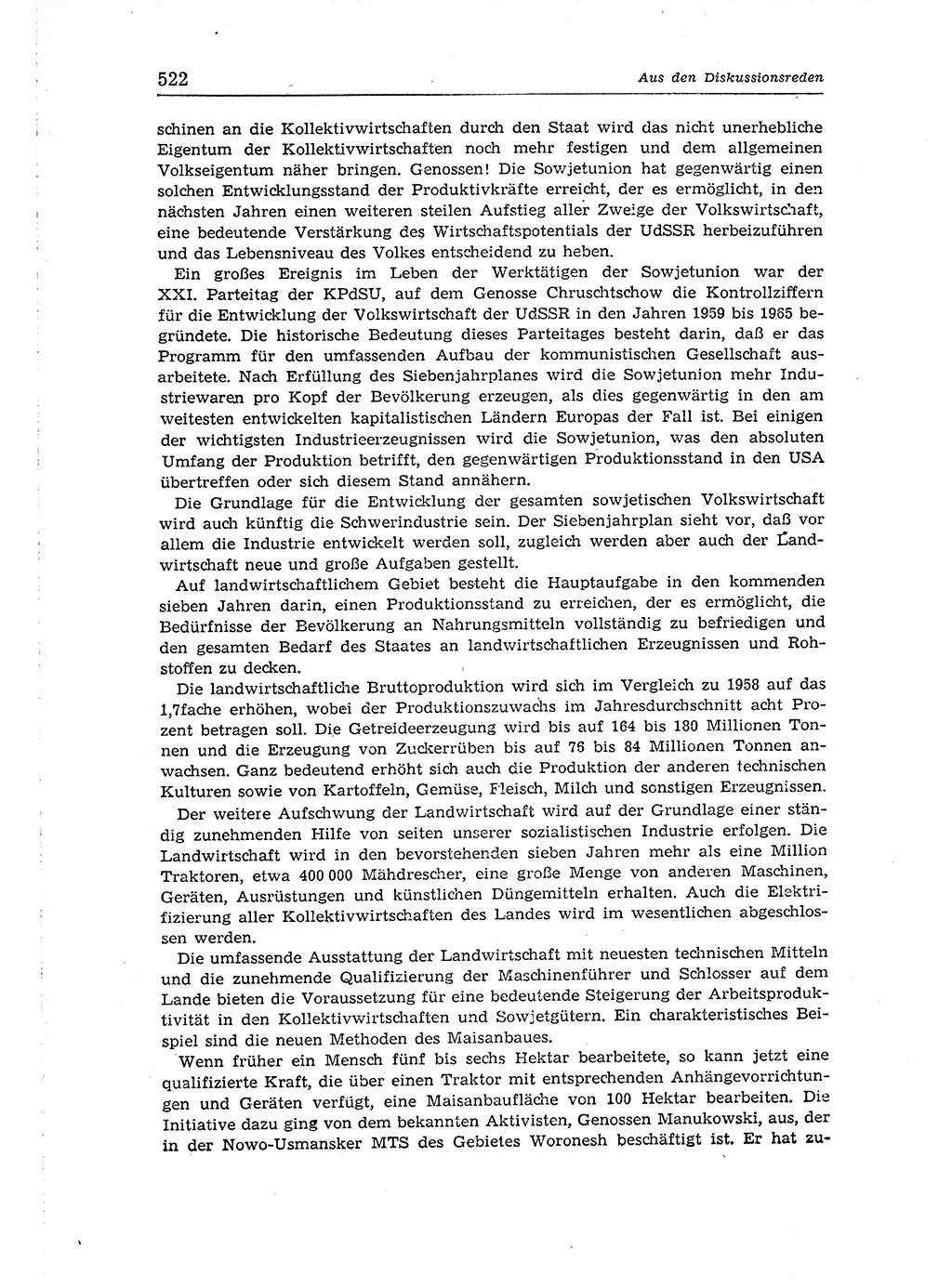 522

Aus den Diskussionsreden

schinen an die Kollektivwirtschaften durch den Staat wird das nicht unerhebliche Eigentum der Kollektivwirtschaften noch mehr festigen und dem allgemeinen Volkseigentum näher bringen. Genossen! Die Sowjetunion hat gegenwärtig einen solchen Entwicklungsstand der Produktivkräfte erreicht, der es ermöglicht, in den nächsten Jahren einen weiteren steilen Aufstieg aller Zweige der Volkswirtschaft, eine bedeutende Verstärkung des Wirtschaftspotentials der UdSSR herbeizuführen und das Lebensniveau des Volkes entscheidend zu heben.

Ein großes Ereignis im Leben der Werktätigen der Sowjetunion war der XXI. Parteitag der KPdSU, auf dem Genosse Chruschtschow die Kontrollziffern für die Entwicklung der Volkswirtschaft der UdSSR in den Jahren 1959 bis 1965 begründete. Die historische Bedeutung dieses Parteitages besteht darin, daß er das Programm für den umfassenden Aufbau der kommunistischen Gesellschaft ausarbeitete. Nach Erfüllung des Siebenjahrplanes wird die Sowjetunion mehr Industriewaren pro Kopf der Bevölkerung erzeugen, als dies gegenwärtig in den am weitesten entwickelten kapitalistischen Ländern Europas der Fall ist. Bei einigen der wichtigsten Industrieerzeugnissen wird die Sowjetunion, was den absoluten Umfang der Produktion betrifft, den gegenwärtigen Produktionsstand in den USA übertreffen oder sich diesem Stand annähern.

Die Grundlage für die Entwicklung der gesamten sowjetischen Volkswirtschaft wird auch künftig die Schwerindustrie sein. Der Siebenjahrplan sieht vor, daß vor allem die Industrie entwickelt werden soll, zugleich werden aber auch der Landwirtschaft neue und große Aufgaben gestellt.

Auf landwirtschaftlichem Gebiet besteht die Hauptaufgabe in den kommenden sieben Jahren darin, einen Produktionsstand zu erreichen, der es ermöglicht, die Bedürfnisse der Bevölkerung an Nahrungsmitteln vollständig zu befriedigen und den gesamten Bedarf des Staates an landwirtschaftlichen Erzeugnissen und Rohstoffen zu decken.

Die landwirtschaftliche Bruttoproduktion wird sich im Vergleich zu 1958 auf das 1,7fache erhöhen, wobei der Produktionszuwachs im Jahresdurchschnitt acht Prozent betragen soll. Die Getreideerzeugung wird bis auf 164 bis 180 Millionen Tonnen und die Erzeugung von Zuckerrüben bis auf 76 bis 84 Millionen Tonnen anwachsen. Ganz bedeutend erhöht sich auch die Produktion der anderen technischen Kulturen sowie von Kartoffeln, Gemüse, Fleisch, Milch und sonstigen Erzeugnissen.

Der weitere Aufschwung der Landwirtschaft wird auf der Grundlage einer ständig zunehmenden Hilfe von seiten unserer sozialistischen Industrie erfolgen. Die Landwirtschaft wird in den bevorstehenden sieben Jahren mehr als eine Million Traktoren, etwa 400 000 Mähdrescher, eine große Menge von anderen Maschinen, Geräten, Ausrüstungen und künstlichen Düngemitteln erhalten. Auch die Elektrifizierung aller Kollektivwirtschaften des Landes wird im wesentlichen abgeschlossen werden.

Die umfassende Ausstattung der Landwirtschaft mit neuesten technischen Mitteln und die zunehmende Qualifizierung der Maschinenführer und Schlosser auf dem Lande bieten die Voraussetzung für eine bedeutende Steigerung der Arbeitsproduktivität in den Kollektivwirtschaften und Sowjetgütern. Ein charakteristisches Beispiel sind die neuen Methoden des Maisanbaues.

Wenn früher ein Mensch fünf bis sechs Hektar bearbeitete, so kann jetzt eine qualifizierte Kraft, die über einen Traktor mit entsprechenden Anhängevorrichtungen und Geräten verfügt, eine Maisanbaufläche von 100 Hektar bearbeiten. Die Initiative dazu ging von dem bekannten Aktivisten, Genossen Manukowski, aus, der in der Nowo-Usmansker MTS des Gebietes Woronesh beschäftigt ist. Er hat zu-